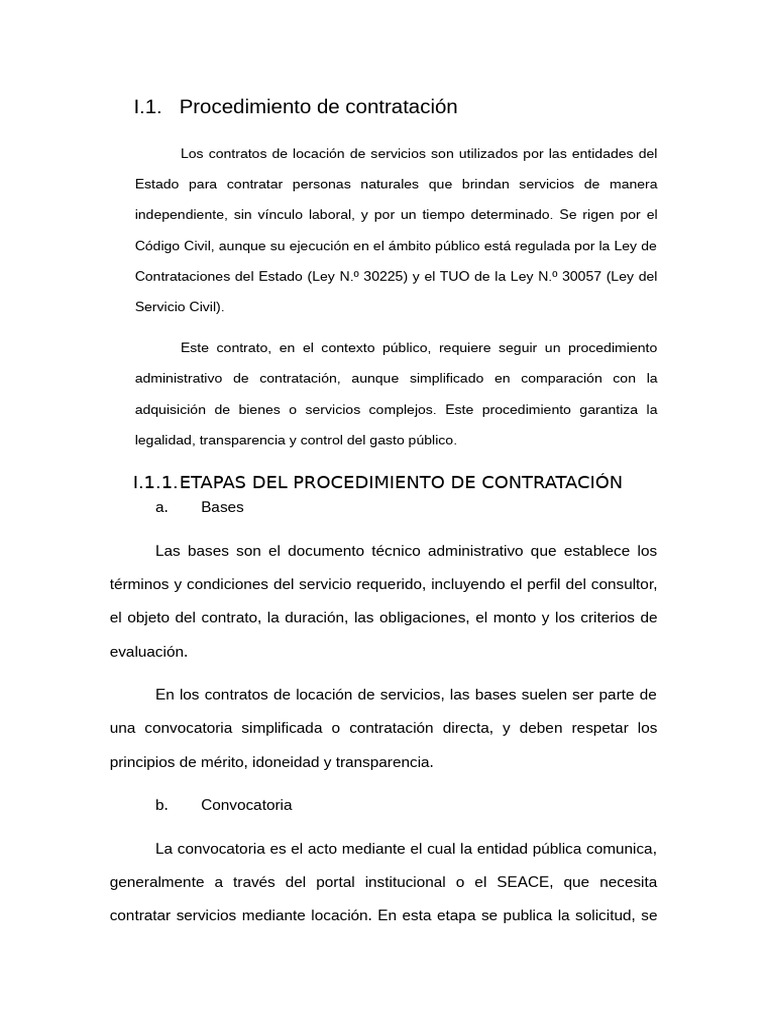 I.1. Procedimiento de contratación

Los contratos de locación de servicios son utilizados por las entidades del Estado para contratar personas naturales que brindan servicios de manera independiente, sin vínculo laboral, y por un tiempo determinado. Se rigen por el Código Civil, aunque su ejecución en el ámbito público está regulada por la Ley de Contrataciones del Estado (Ley N.º 30225) y el TUO de la Ley N.º 30057 (Ley del Servicio Civil).

Este contrato, en el contexto público, requiere seguir un procedimiento administrativo de contratación, aunque simplificado en comparación con la adquisición de bienes o servicios complejos. Este procedimiento garantiza la legalidad, transparencia y control del gasto público.

I.1.1. ETAPAS DEL PROCEDIMIENTO DE CONTRATACIÓN

a. Bases

Las bases son el documento técnico administrativo que establece los términos y condiciones del servicio requerido, incluyendo el perfil del consultor, el objeto del contrato, la duración, las obligaciones, el monto y los criterios de evaluación.

En los contratos de locación de servicios, las bases suelen ser parte de una convocatoria simplificada o contratación directa, y deben respetar los principios de mérito, idoneidad y transparencia.

b. Convocatoria

La convocatoria es el acto mediante el cual la entidad pública comunica, generalmente a través del portal institucional o el SEACE, que necesita contratar servicios mediante locación. En esta etapa se publica la solicitud, se